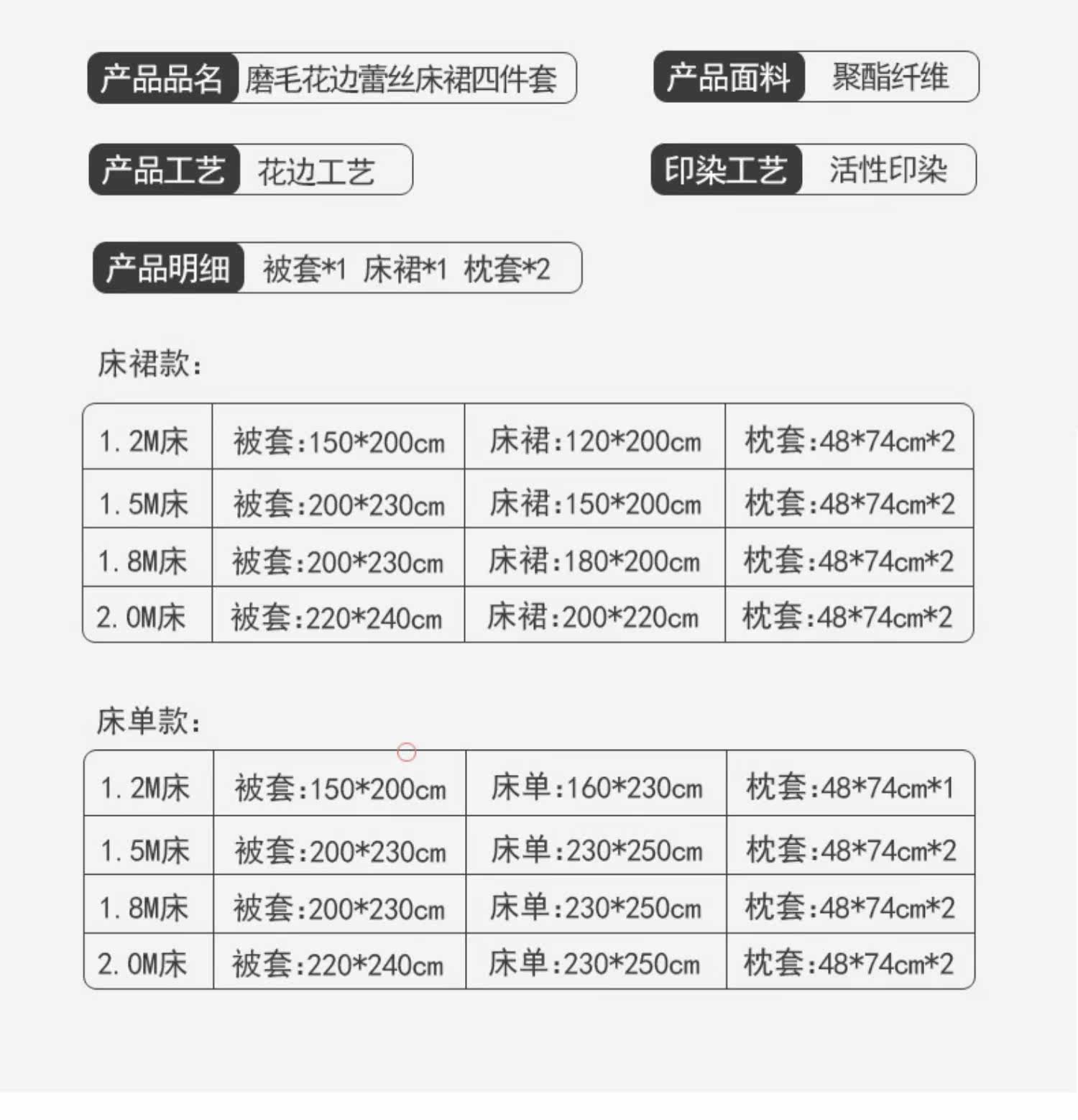 产品品名 磨毛花边蕾丝床裙四件套

产品面料 聚酯纤维

产品工艺 花边工艺

印染工艺 活性印染

产品明细 被套*1 床裙*1 枕套*2

床裙款:

| 1.2M床 | 被套:150*200cm | 床裙:120*200cm | 枕套:48*74cm*2 |
|---|---|---|---|
| 1.5M床 | 被套:200*230cm | 床裙:150*200cm | 枕套:48*74cm*2 |
| 1.8M床 | 被套:200*230cm | 床裙:180*200cm | 枕套:48*74cm*2 |
| 2.0M床 | 被套:220*240cm | 床裙:200*220cm | 枕套:48*74cm*2 |

床单款:

| 1.2M床 | 被套:150*200cm | 床单:160*230cm | 枕套:48*74cm*1 |
|---|---|---|---|
| 1.5M床 | 被套:200*230cm | 床单:230*250cm | 枕套:48*74cm*2 |
| 1.8M床 | 被套:200*230cm | 床单:230*250cm | 枕套:48*74cm*2 |
| 2.0M床 | 被套:220*240cm | 床单:230*250cm | 枕套:48*74cm*2 |